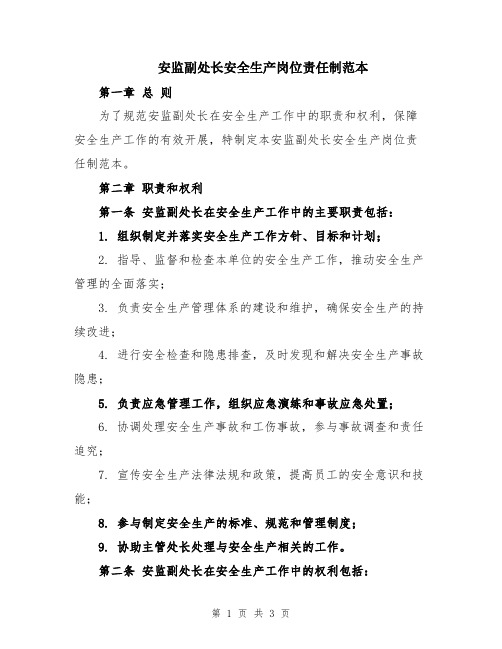 安监副处长安全生产岗位责任制范本

第一章 总 则

为了规范安监副处长在安全生产工作中的职责和权利，保障安全生产工作的有效开展，特制定本安监副处长安全生产岗位责任制范本。

第二章 职责和权利

第一条 安监副处长在安全生产工作中的主要职责包括：

1. 组织制定并落实安全生产工作方针、目标和计划；

2. 指导、监督和检查本单位的安全生产工作，推动安全生产管理的全面落实；

3. 负责安全生产管理体系的建设和维护，确保安全生产的持续改进；

4. 进行安全检查和隐患排查，及时发现和解决安全生产事故隐患；

5. 负责应急管理工作，组织应急演练和事故应急处置；

6. 协调处理安全生产事故和工伤事故，参与事故调查和责任追究；

7. 宣传安全生产法律法规和政策，提高员工的安全意识和技能；

8. 参与制定安全生产的标准、规范和管理制度；

9. 协助主管处长处理与安全生产相关的工作。

第二条 安监副处长在安全生产工作中的权利包括：

第 1 页 共 3 页